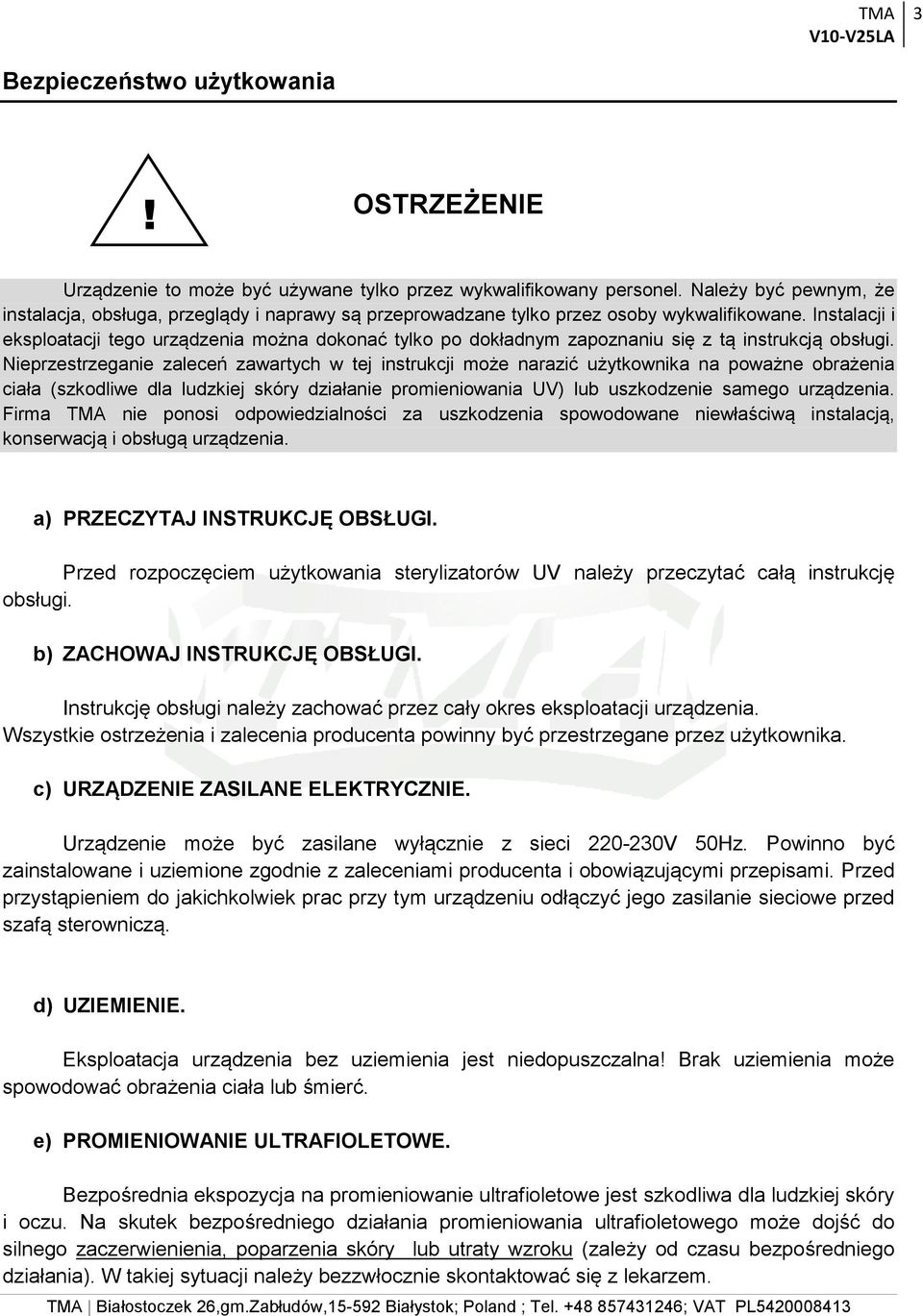 TMA
V10-V25LA
3

Bezpieczeństwo użytkowania

!

OSTRZEŻENIE

Urządzenie to może być używane tylko przez wykwalifikowany personel. Należy być pewnym, że instalacja, obsługa, przeglądy i naprawy są przeprowadzane tylko przez osoby wykwalifikowane. Instalacji i eksploatacji tego urządzenia można dokonać tylko po dokładnym zapoznaniu się z tą instrukcją obsługi. Nieprzestrzeganie zaleceń zawartych w tej instrukcji może narazić użytkownika na poważne obrażenia ciała (szkodliwe dla ludzkiej skóry działanie promieniowania UV) lub uszkodzenie samego urządzenia. Firma TMA nie ponosi odpowiedzialności za uszkodzenia spowodowane niewłaściwą instalacją, konserwacją i obsługą urządzenia.

a) PRZECZYTAJ INSTRUKCJĘ OBSŁUGI.

Przed rozpoczęciem użytkowania sterylizatorów UV należy przeczytać całą instrukcję obsługi.

b) ZACHOWAJ INSTRUKCJĘ OBSŁUGI.

Instrukcję obsługi należy zachować przez cały okres eksploatacji urządzenia. Wszystkie ostrzeżenia i zalecenia producenta powinny być przestrzegane przez użytkownika.

c) URZĄDZENIE ZASILANE ELEKTRYCZNIE.

Urządzenie może być zasilane wyłącznie z sieci 220-230V 50Hz. Powinno być zainstalowane i uziemione zgodnie z zaleceniami producenta i obowiązującymi przepisami. Przed przystąpieniem do jakichkolwiek prac przy tym urządzeniu odłączyć jego zasilanie sieciowe przed szafą sterowniczą.

d) UZIEMIENIE.

Eksploatacja urządzenia bez uziemienia jest niedopuszczalna! Brak uziemienia może spowodować obrażenia ciała lub śmierć.

e) PROMIENIOWANIE ULTRAFIOLETOWE.

Bezpośrednia ekspozycja na promieniowanie ultrafioletowe jest szkodliwa dla ludzkiej skóry i oczu. Na skutek bezpośredniego działania promieniowania ultrafioletowego może dojść do silnego zaczerwienienia, poparzenia skóry lub utraty wzroku (zależy od czasu bezpośredniego działania). W takiej sytuacji należy bezzwłocznie skontaktować się z lekarzem.

TMA | Białostoczek 26,gm.Zabłudów,15-592 Białystok; Poland ; Tel. +48 857431246; VAT PL5420008413